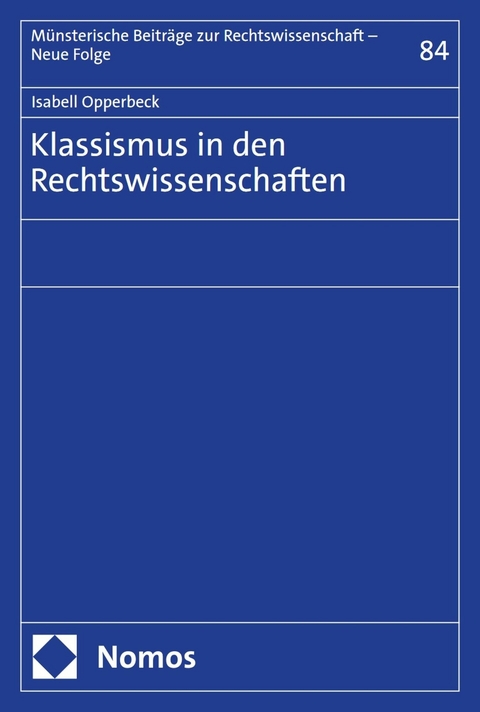 Münsterische Beiträge zur Rechtswissenschaft – Neue Folge

84

Isabell Opperbeck

Klassismus in den Rechtswissenschaften

Nomos